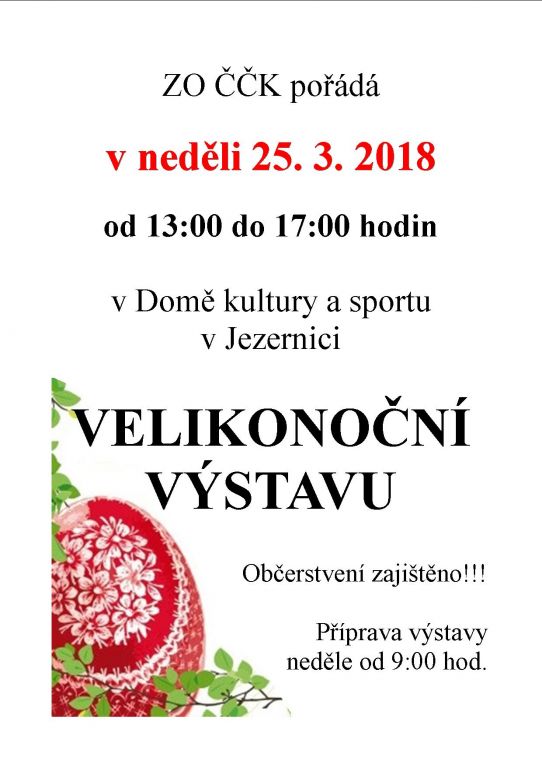 ZO ČČK pořádá

v neděli 25. 3. 2018

od 13:00 do 17:00 hodin

v Domě kultury a sportu
v Jezernici

VELIKONOČNÍ
VÝSTAVU

Občerstvení zajištěno!!!

Příprava výstavy
neděle od 9:00 hod.